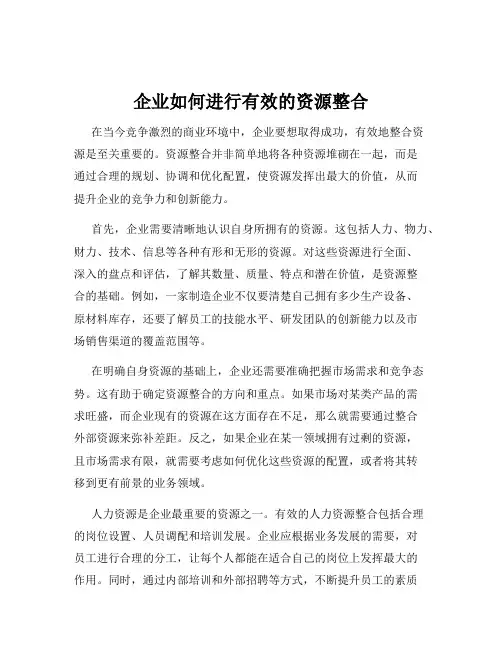 企业如何进行有效的资源整合

在当今竞争激烈的商业环境中，企业要想取得成功，有效地整合资源是至关重要的。资源整合并非简单地将各种资源堆砌在一起，而是通过合理的规划、协调和优化配置，使资源发挥出最大的价值，从而提升企业的竞争力和创新能力。

首先，企业需要清晰地认识自身所拥有的资源。这包括人力、物力、财力、技术、信息等各种有形和无形的资源。对这些资源进行全面、深入的盘点和评估，了解其数量、质量、特点和潜在价值，是资源整合的基础。例如，一家制造企业不仅要清楚自己拥有多少生产设备、原材料库存，还要了解员工的技能水平、研发团队的创新能力以及市场销售渠道的覆盖范围等。

在明确自身资源的基础上，企业还需要准确把握市场需求和竞争态势。这有助于确定资源整合的方向和重点。如果市场对某类产品的需求旺盛，而企业现有的资源在这方面存在不足，那么就需要通过整合外部资源来弥补差距。反之，如果企业在某一领域拥有过剩的资源，且市场需求有限，就需要考虑如何优化这些资源的配置，或者将其转移到更有前景的业务领域。

人力资源是企业最重要的资源之一。有效的人力资源整合包括合理的岗位设置、人员调配和培训发展。企业应根据业务发展的需要，对员工进行合理的分工，让每个人都能在适合自己的岗位上发挥最大的作用。同时，通过内部培训和外部招聘等方式，不断提升员工的素质